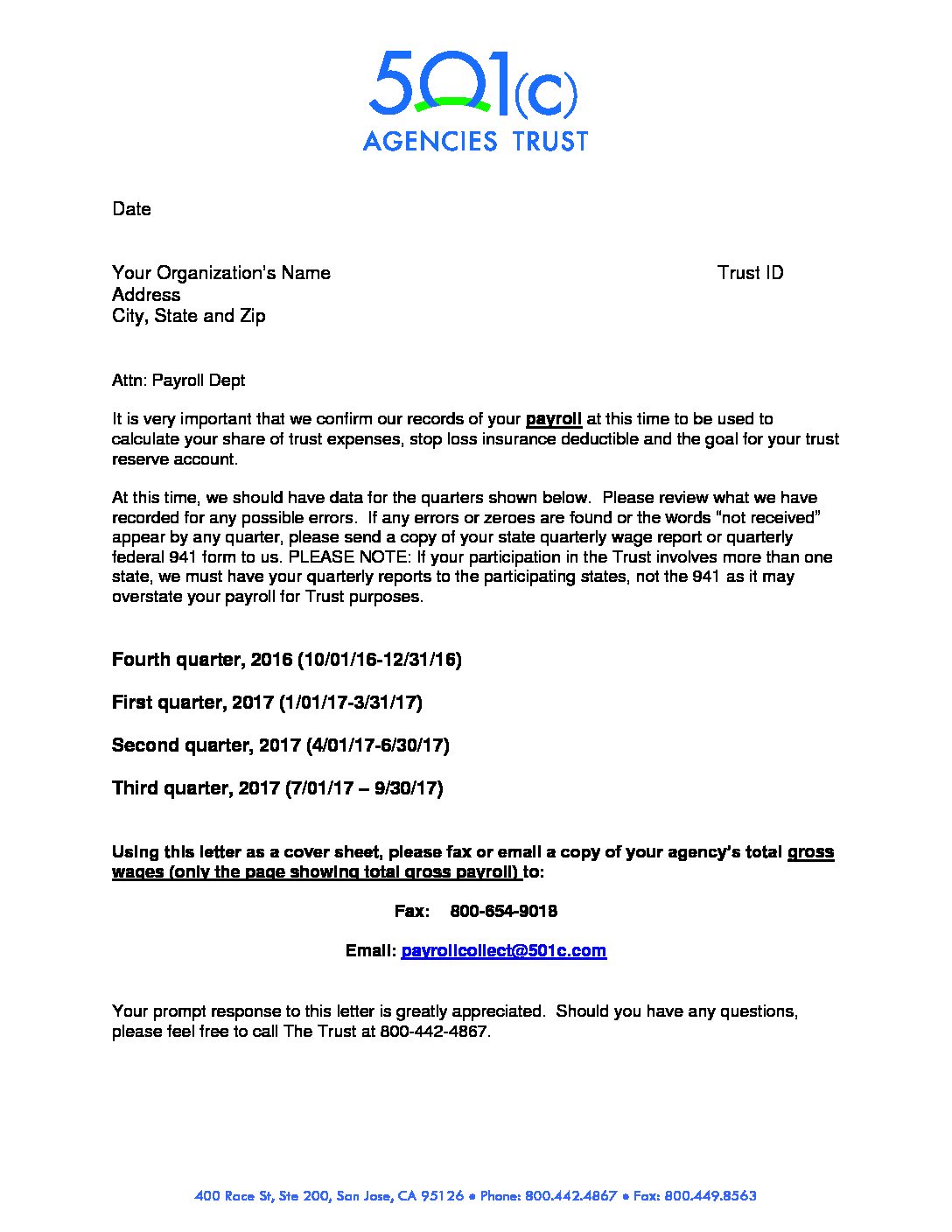 501(c)
AGENCIES TRUST

Date

Your Organization's Name Trust ID
Address
City, State and Zip

Attn: Payroll Dept

It is very important that we confirm our records of your payroll at this time to be used to calculate your share of trust expenses, stop loss insurance deductible and the goal for your trust reserve account.

At this time, we should have data for the quarters shown below. Please review what we have recorded for any possible errors. If any errors or zeroes are found or the words "not received" appear by any quarter, please send a copy of your state quarterly wage report or quarterly federal 941 form to us. PLEASE NOTE: If your participation in the Trust involves more than one state, we must have your quarterly reports to the participating states, not the 941 as it may overstate your payroll for Trust purposes.

Fourth quarter, 2016 (10/01/16-12/31/16)

First quarter, 2017 (1/01/17-3/31/17)

Second quarter, 2017 (4/01/17-6/30/17)

Third quarter, 2017 (7/01/17 – 9/30/17)

Using this letter as a cover sheet, please fax or email a copy of your agency's total gross wages (only the page showing total gross payroll) to:

Fax: 800-654-9018

Email: payrollcollect@501c.com

Your prompt response to this letter is greatly appreciated. Should you have any questions, please feel free to call The Trust at 800-442-4867.

400 Race St, Ste 200, San Jose, CA 95126 • Phone: 800.442.4867 • Fax: 800.449.8563